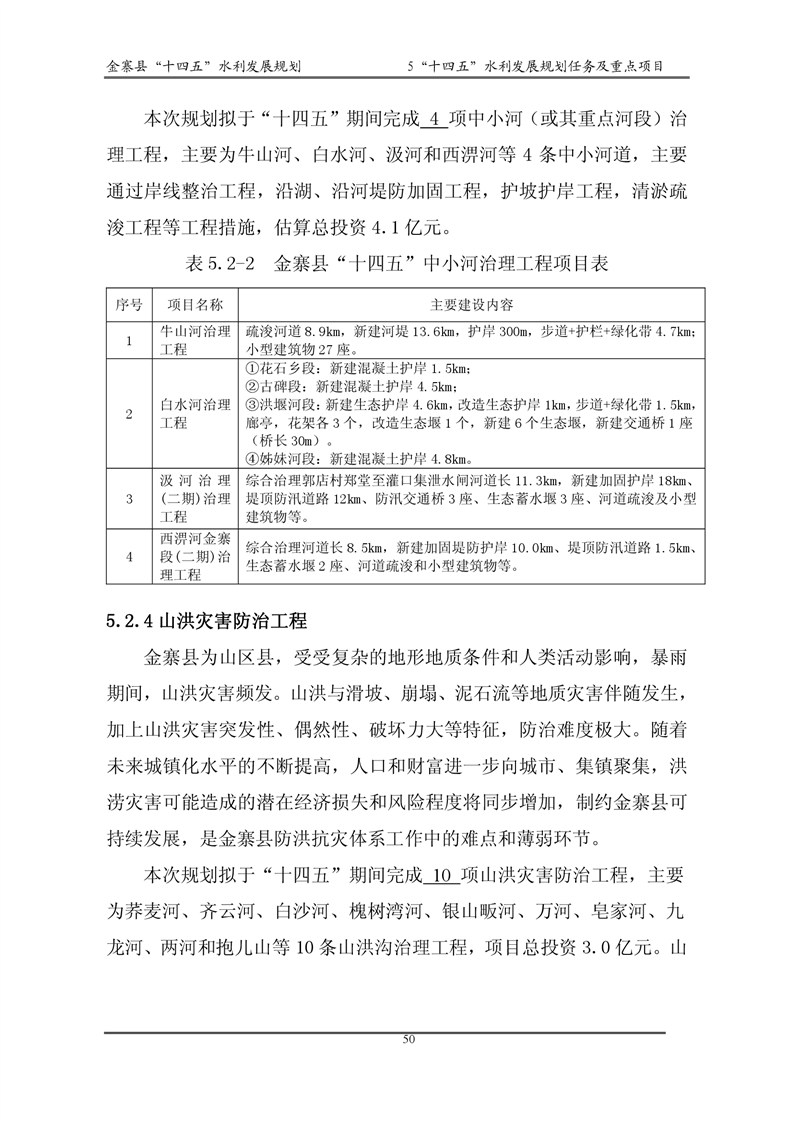 金寨县“十四五”水利发展规划　　5“十四五”水利发展规划任务及重点项目

本次规划拟于“十四五”期间完成 4 项中小河（或其重点河段）治理工程，主要为牛山河、白水河、汲河和西淠河等 4 条中小河道，主要通过岸线整治工程，沿湖、沿河堤防加固工程，护坡护岸工程，清淤疏浚工程等工程措施，估算总投资 4.1 亿元。

表 5.2-2　金寨县“十四五”中小河治理工程项目表

| 序号 | 项目名称 | 主要建设内容 |
|---|---|---|
| 1 | 牛山河治理工程 | 疏浚河道 8.9km，新建河堤 13.6km，护岸 300m，步道+护栏+绿化带 4.7km；小型建筑物 27 座。 |
| 2 | 白水河治理工程 | ①花石乡段：新建混凝土护岸 1.5km；②古碑段：新建混凝土护岸 4.5km；③洪堰河段：新建生态护岸 4.6km，改造生态护岸 1km，步道+绿化带 1.5km，廊亭，花架各 3 个，改造生态堰 1 个，新建 6 个生态堰，新建交通桥 1 座（桥长 30m）。④姊妹河段：新建混凝土护岸 4.8km。 |
| 3 | 汲河治理(二期)治理工程 | 综合治理郭店村郑堂至灌口集泄水闸河道长 11.3km，新建加固护岸 18km、堤顶防汛道路 12km、防汛交通桥 3 座、生态蓄水堰 3 座、河道疏浚及小型建筑物等。 |
| 4 | 西淠河金寨段(二期)治理工程 | 综合治理河道长 8.5km，新建加固堤防护岸 10.0km、堤顶防汛道路 1.5km、生态蓄水堰 2 座、河道疏浚和小型建筑物等。 |

5.2.4 山洪灾害防治工程

金寨县为山区县，受受复杂的地形地质条件和人类活动影响，暴雨期间，山洪灾害频发。山洪与滑坡、崩塌、泥石流等地质灾害伴随发生，加上山洪灾害突发性、偶然性、破坏力大等特征，防治难度极大。随着未来城镇化水平的不断提高，人口和财富进一步向城市、集镇聚集，洪涝灾害可能造成的潜在经济损失和风险程度将同步增加，制约金寨县可持续发展，是金寨县防洪抗灾体系工作中的难点和薄弱环节。

本次规划拟于“十四五”期间完成 10 项山洪灾害防治工程，主要为荞麦河、齐云河、白沙河、槐树湾河、银山畈河、万河、皂家河、九龙河、两河和抱儿山等 10 条山洪沟治理工程，项目总投资 3.0 亿元。山

50